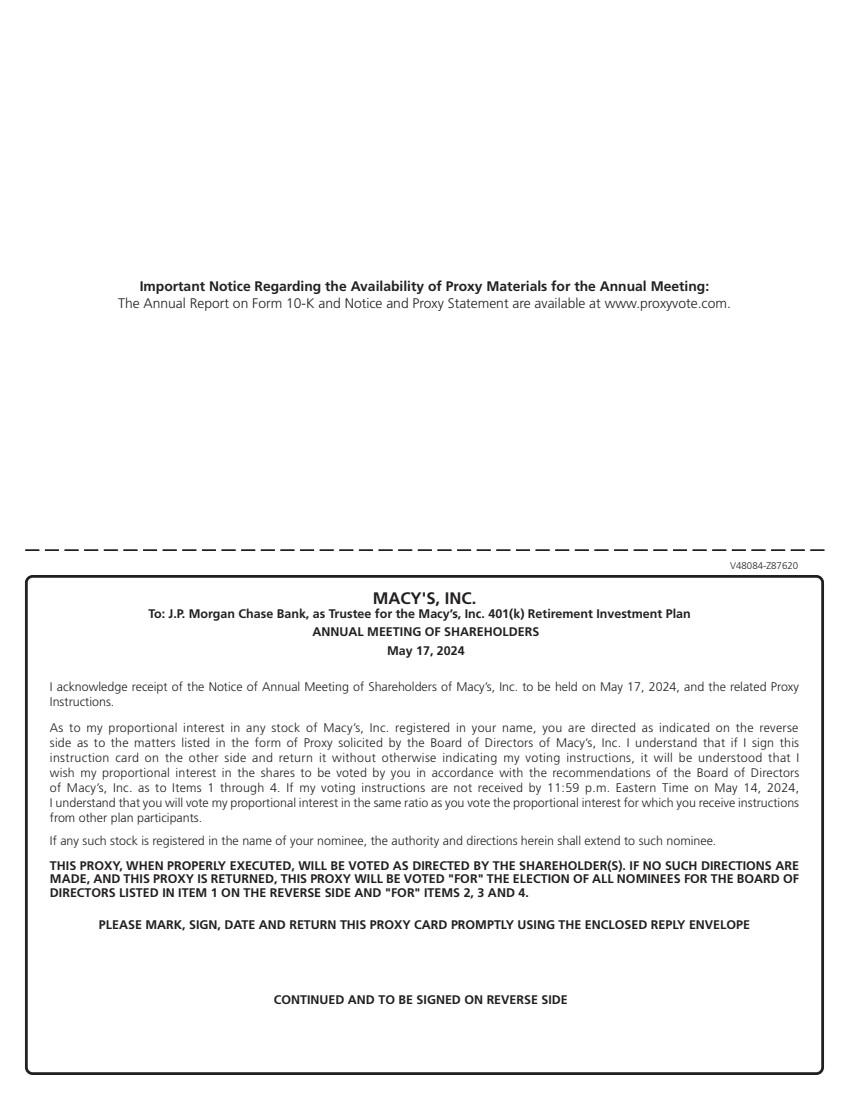 **Important Notice Regarding the Availability of Proxy Materials for the Annual Meeting:**
The Annual Report on Form 10-K and Notice and Proxy Statement are available at www.proxyvote.com.

V48084-Z87620

**MACY'S, INC.**
**To: J.P. Morgan Chase Bank, as Trustee for the Macy's, Inc. 401(k) Retirement Investment Plan**
**ANNUAL MEETING OF SHAREHOLDERS**
**May 17, 2024**

I acknowledge receipt of the Notice of Annual Meeting of Shareholders of Macy's, Inc. to be held on May 17, 2024, and the related Proxy Instructions.

As to my proportional interest in any stock of Macy's, Inc. registered in your name, you are directed as indicated on the reverse side as to the matters listed in the form of Proxy solicited by the Board of Directors of Macy's, Inc. I understand that if I sign this instruction card on the other side and return it without otherwise indicating my voting instructions, it will be understood that I wish my proportional interest in the shares to be voted by you in accordance with the recommendations of the Board of Directors of Macy's, Inc. as to Items 1 through 4. If my voting instructions are not received by 11:59 p.m. Eastern Time on May 14, 2024, I understand that you will vote my proportional interest in the same ratio as you vote the proportional interest for which you receive instructions from other plan participants.

If any such stock is registered in the name of your nominee, the authority and directions herein shall extend to such nominee.

**THIS PROXY, WHEN PROPERLY EXECUTED, WILL BE VOTED AS DIRECTED BY THE SHAREHOLDER(S). IF NO SUCH DIRECTIONS ARE MADE, AND THIS PROXY IS RETURNED, THIS PROXY WILL BE VOTED "FOR" THE ELECTION OF ALL NOMINEES FOR THE BOARD OF DIRECTORS LISTED IN ITEM 1 ON THE REVERSE SIDE AND "FOR" ITEMS 2, 3 AND 4.**

**PLEASE MARK, SIGN, DATE AND RETURN THIS PROXY CARD PROMPTLY USING THE ENCLOSED REPLY ENVELOPE**

**CONTINUED AND TO BE SIGNED ON REVERSE SIDE**